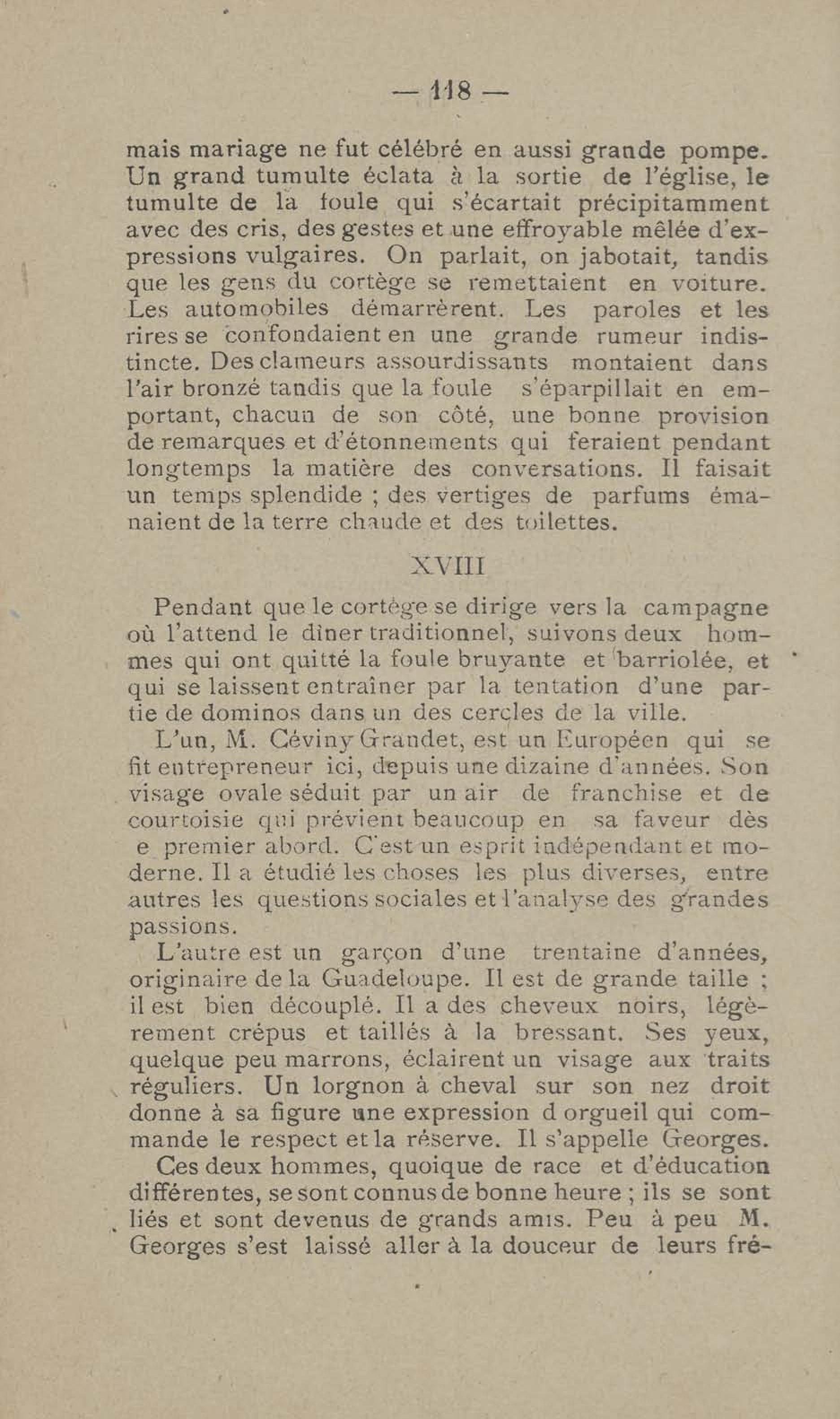 — 118 —

mais mariage ne fut célébré en aussi grande pompe. Un grand tumulte éclata à la sortie de l'église, le tumulte de la foule qui s'écartait précipitamment avec des cris, des gestes et une effroyable mêlée d'expressions vulgaires. On parlait, on jabotait, tandis que les gens du cortège se remettaient en voiture. Les automobiles démarrèrent. Les paroles et les rires se confondaient en une grande rumeur indistincte. Des clameurs assourdissants montaient dans l'air bronzé tandis que la foule s'éparpillait en emportant, chacun de son côté, une bonne provision de remarques et d'étonnements qui feraient pendant longtemps la matière des conversations. Il faisait un temps splendide ; des vertiges de parfums émanaient de la terre chaude et des toilettes.

XVIII

Pendant que le cortège se dirige vers la campagne où l'attend le dîner traditionnel, suivons deux hommes qui ont quitté la foule bruyante et barriolée, et qui se laissent entraîner par la tentation d'une partie de dominos dans un des cercles de la ville.

L'un, M. Céviny Grandet, est un Européen qui se fit entrepreneur ici, depuis une dizaine d'années. Son visage ovale séduit par un air de franchise et de courtoisie qui prévient beaucoup en sa faveur dès e premier abord. C'est un esprit indépendant et moderne. Il a étudié les choses les plus diverses, entre autres les questions sociales et l'analyse des grandes passions.

L'autre est un garçon d'une trentaine d'années, originaire de la Guadeloupe. Il est de grande taille ; il est bien découplé. Il a des cheveux noirs, légèrement crépus et taillés à la bressant. Ses yeux, quelque peu marrons, éclairent un visage aux traits réguliers. Un lorgnon à cheval sur son nez droit donne à sa figure une expression d orgueil qui commande le respect et la réserve. Il s'appelle Georges.

Ces deux hommes, quoique de race et d'éducation différentes, se sont connus de bonne heure ; ils se sont liés et sont devenus de grands amis. Peu à peu M. Georges s'est laissé aller à la douceur de leurs fré-